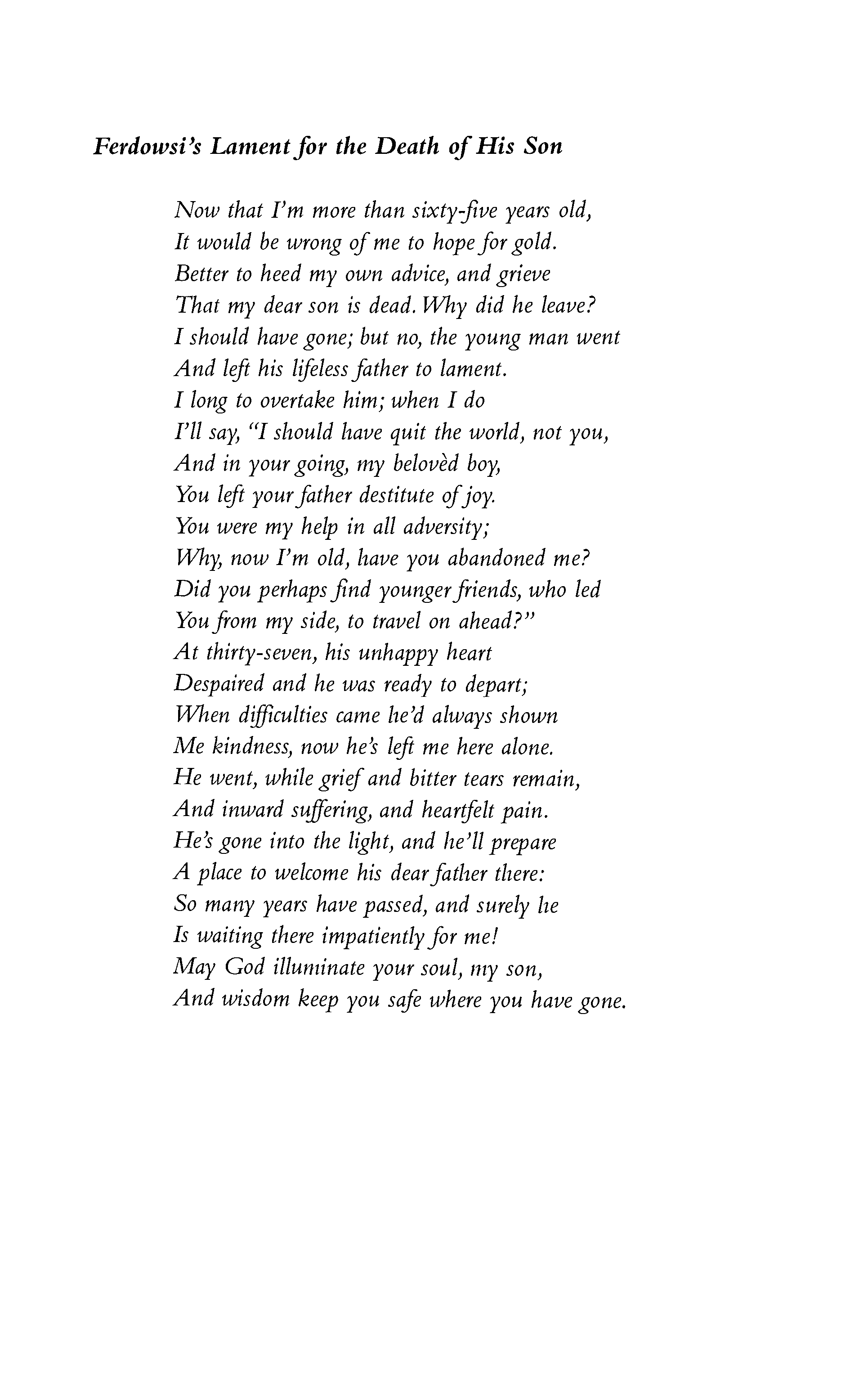 Ferdowsi's Lament for the Death of His Son

Now that I'm more than sixty-five years old,
It would be wrong of me to hope for gold.
Better to heed my own advice, and grieve
That my dear son is dead. Why did he leave?
I should have gone; but no, the young man went
And left his lifeless father to lament.
I long to overtake him; when I do
I'll say, "I should have quit the world, not you,
And in your going, my belovèd boy,
You left your father destitute of joy.
You were my help in all adversity;
Why, now I'm old, have you abandoned me?
Did you perhaps find younger friends, who led
You from my side, to travel on ahead?"
At thirty-seven, his unhappy heart
Despaired and he was ready to depart;
When difficulties came he'd always shown
Me kindness, now he's left me here alone.
He went, while grief and bitter tears remain,
And inward suffering, and heartfelt pain.
He's gone into the light, and he'll prepare
A place to welcome his dear father there:
So many years have passed, and surely he
Is waiting there impatiently for me!
May God illuminate your soul, my son,
And wisdom keep you safe where you have gone.